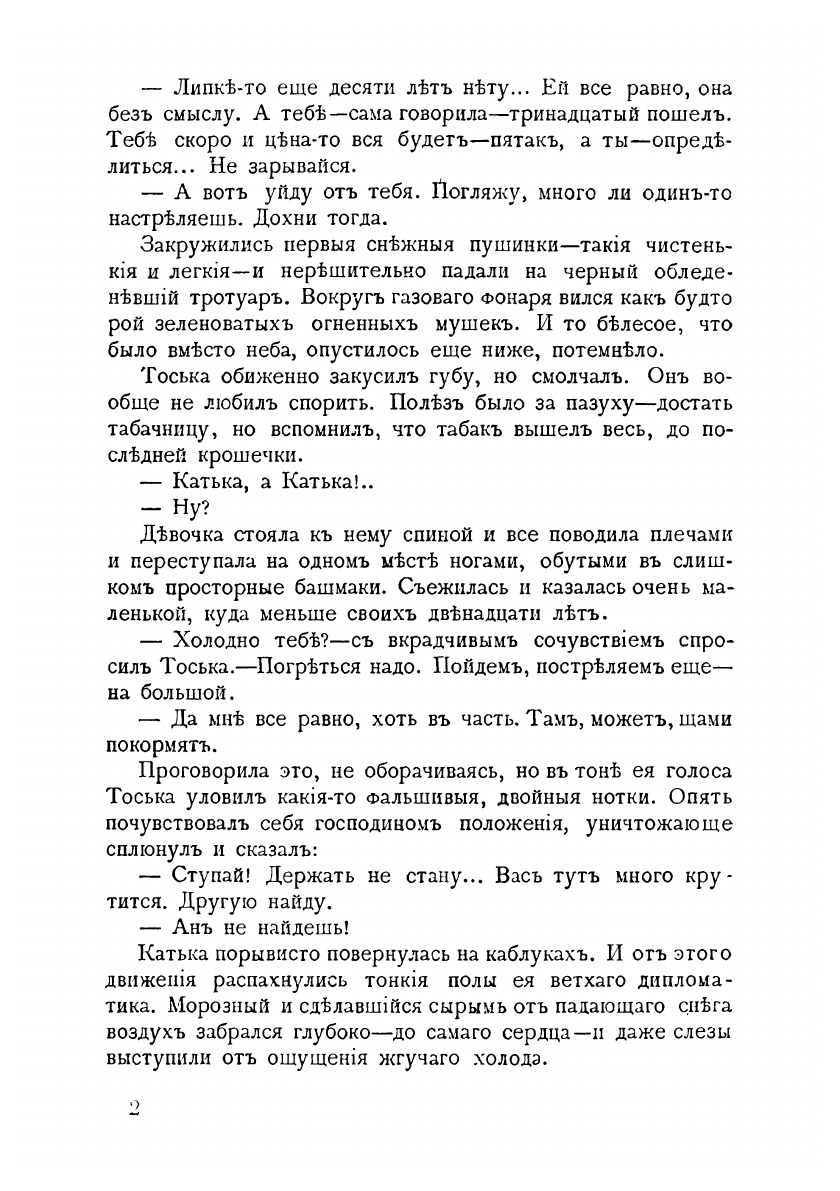 — Липкѣ-то еще десяти лѣтъ нѣту... Ей все равно, она безъ смыслу. А тебѣ—сама говорила—тринадцатый пошелъ. Тебѣ скоро и цѣна-то вся будетъ—пятакъ, а ты—опредѣлиться... Не зарывайся.

— А вотъ уйду отъ тебя. Погляжу, много ли одинъ-то настрѣляешь. Дохни тогда.

Закружились первыя снѣжныя пушинки—такія чистенькія и легкія—и нерѣшительно падали на черный обледенѣвшій тротуаръ. Вокругъ газоваго фонаря вился какъ будто рой зеленоватыхъ огненныхъ мушекъ. И то бѣлесое, что было вмѣсто неба, опустилось еще ниже, потемнѣло.

Тоська обиженно закусилъ губу, но смолчалъ. Онъ вообще не любилъ спорить. Полѣзъ было за пазуху—достать табачницу, но вспомнилъ, что табакъ вышелъ весь, до послѣдней крошечки.

— Катька, а Катька!..

— Ну?

Дѣвочка стояла къ нему спиной и все поводила плечами и переступала на одномъ мѣстѣ ногами, обутыми въ слишкомъ просторные башмаки. Съежилась и казалась очень маленькой, куда меньше своихъ двѣнадцати лѣтъ.

— Холодно тебѣ?—съ вкрадчивымъ сочувствіемъ спросилъ Тоська.—Погрѣться надо. Пойдемъ, пострѣляемъ еще—на большой.

— Да мнѣ все равно, хоть въ часть. Тамъ, можетъ, щами покормятъ.

Проговорила это, не оборачиваясь, но въ тонѣ ея голоса Тоська уловилъ какія-то фальшивыя, двойныя нотки. Опять почувствовалъ себя господиномъ положенія, уничтожающе сплюнулъ и сказалъ:

— Ступай! Держать не стану... Васъ тутъ много крутится. Другую найду.

— Анъ не найдешь!

Катька порывисто повернулась на каблукахъ. И отъ этого движенія распахнулись тонкія полы ея ветхаго дипломатика. Морозный и сдѣлавшійся сырымъ отъ падающаго снѣга воздухъ забрался глубоко—до самаго сердца—и даже слезы выступили отъ ощущенія жгучаго холода.

2